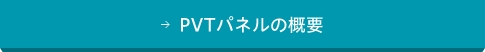 → PVTパネルの概要